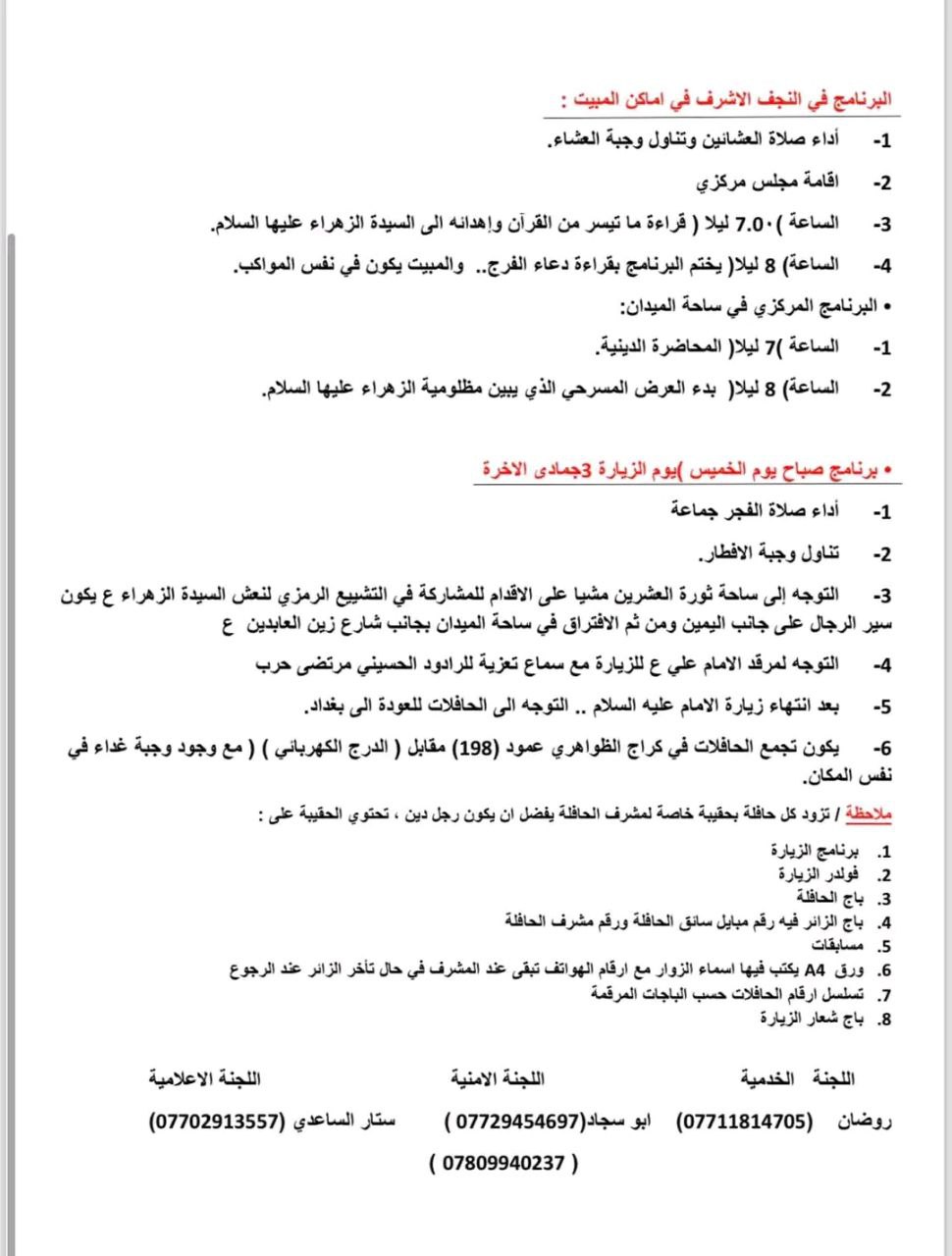 البرنامج في النجف الاشرف في اماكن المبيت :

1- أداء صلاة العشائين وتناول وجبة العشاء.

2- اقامة مجلس مركزي

3- الساعة )7.0٠ ليلا ( قراءة ما تيسر من القرآن وإهدائه الى السيدة الزهراء عليها السلام.

4- الساعة) 8 ليلا( يختم البرنامج بقراءة دعاء الفرج.. والمبيت يكون في نفس المواكب.

• البرنامج المركزي في ساحة الميدان:

1- الساعة )7 ليلا( المحاضرة الدينية.

2- الساعة) 8 ليلا( بدء العرض المسرحي الذي يبين مظلومية الزهراء عليها السلام.

• برنامج صباح يوم الخميس )يوم الزيارة 3جمادى الاخرة

1- أداء صلاة الفجر جماعة

2- تناول وجبة الافطار.

3- التوجه إلى ساحة ثورة العشرين مشيا على الاقدام للمشاركة في التشييع الرمزي لنعش السيدة الزهراء ع يكون سير الرجال على جانب اليمين ومن ثم الافتراق في ساحة الميدان بجانب شارع زين العابدين ع

4- التوجه لمرقد الامام علي ع للزيارة مع سماع تعزية للرادود الحسيني مرتضى حرب

5- بعد انتهاء زيارة الامام عليه السلام .. التوجه الى الحافلات للعودة الى بغداد.

6- يكون تجمع الحافلات في كراج الظواهري عمود (198) مقابل ( الدرج الكهربائي ) ( مع وجود وجبة غداء في نفس المكان.

ملاحظة / تزود كل حافلة بحقيبة خاصة لمشرف الحافلة يفضل ان يكون رجل دين ، تحتوي الحقيبة على :

1. برنامج الزيارة
2. فولدر الزيارة
3. باج الحافلة
4. باج الزائر فيه رقم مبايل سائق الحافلة ورقم مشرف الحافلة
5. مسابقات
6. ورق A4 يكتب فيها اسماء الزوار مع ارقام الهواتف تبقى عند المشرف في حال تأخر الزائر عند الرجوع
7. تسلسل ارقام الحافلات حسب الباجات المرقمة
8. باج شعار الزيارة

اللجنة الخدمية

روضان (07711814705)

اللجنة الامنية

ابو سجاد(07729454697 )

( 07809940237 )

اللجنة الاعلامية

ستار الساعدي (07702913557)